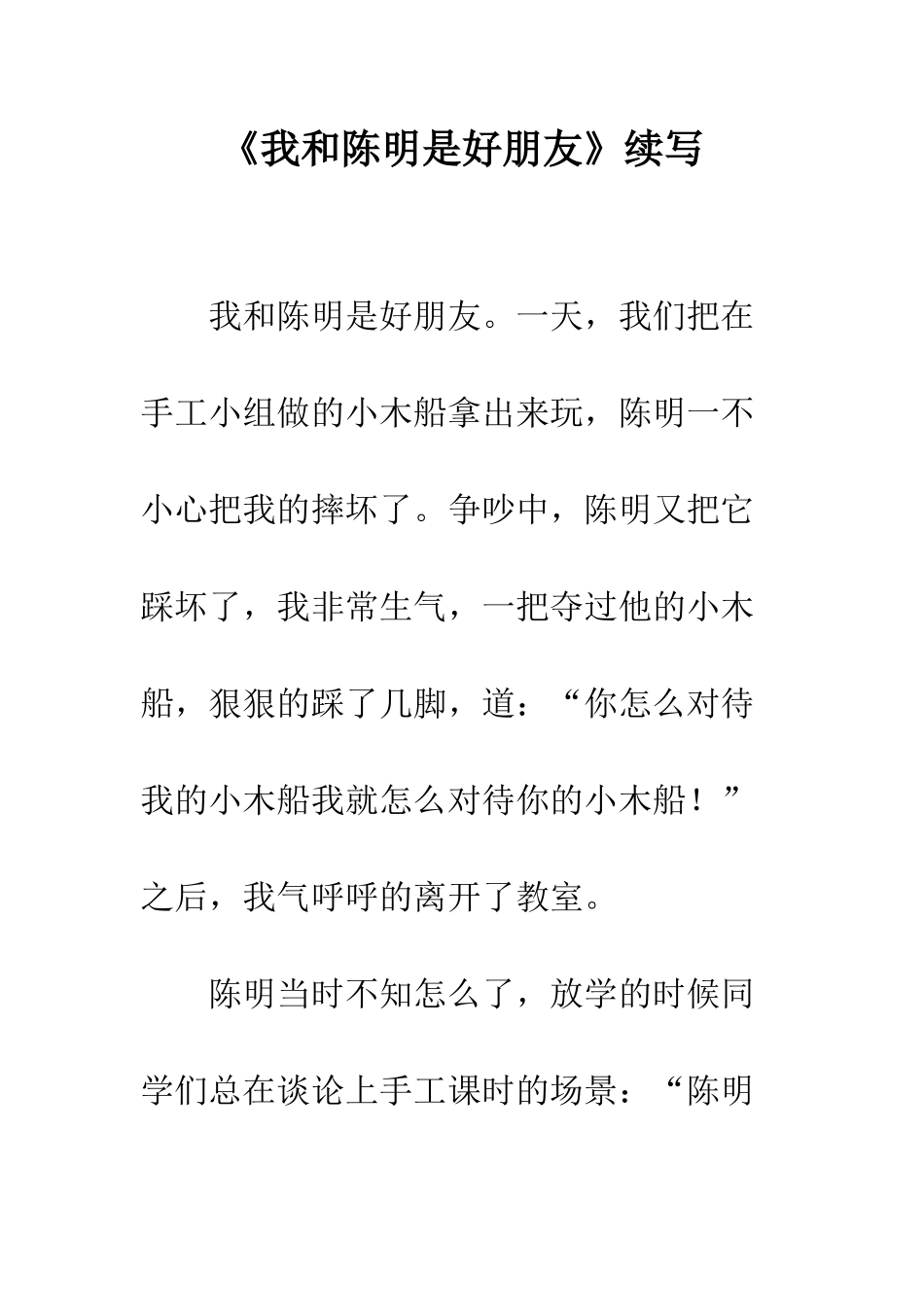 《我和陈明是好朋友》续写

我和陈明是好朋友。一天，我们把在手工小组做的小木船拿出来玩，陈明一不小心把我的摔坏了。争吵中，陈明又把它踩坏了，我非常生气，一把夺过他的小木船，狠狠的踩了几脚，道：“你怎么对待我的小木船我就怎么对待你的小木船！”之后，我气呼呼的离开了教室。

陈明当时不知怎么了，放学的时候同学们总在谈论上手工课时的场景：“陈明